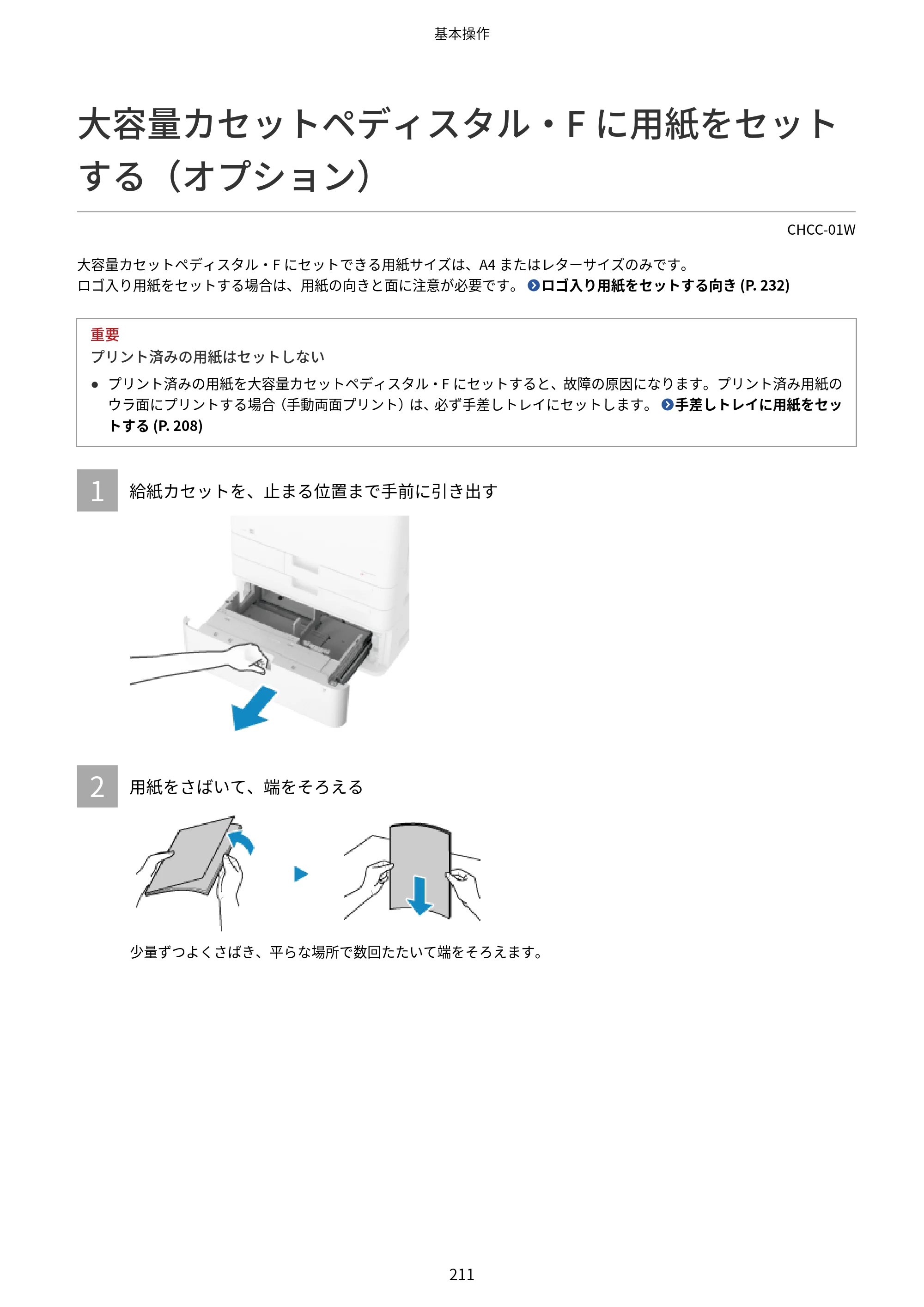 基本操作

大容量カセットペディスタル・Fに用紙をセットする（オプション）

CHCC-01W

大容量カセットペディスタル・Fにセットできる用紙サイズは、A4またはレターサイズのみです。
ロゴ入り用紙をセットする場合は、用紙の向きと面に注意が必要です。 ロゴ入り用紙をセットする向き(P. 232)

重要

プリント済みの用紙はセットしない

• プリント済みの用紙を大容量カセットペディスタル・Fにセットすると、故障の原因になります。プリント済み用紙のウラ面にプリントする場合（手動両面プリント）は、必ず手差しトレイにセットします。 手差しトレイに用紙をセットする(P. 208)

1 給紙カセットを、止まる位置まで手前に引き出す

2 用紙をさばいて、端をそろえる

少量ずつよくさばき、平らな場所で数回たたいて端をそろえます。

211